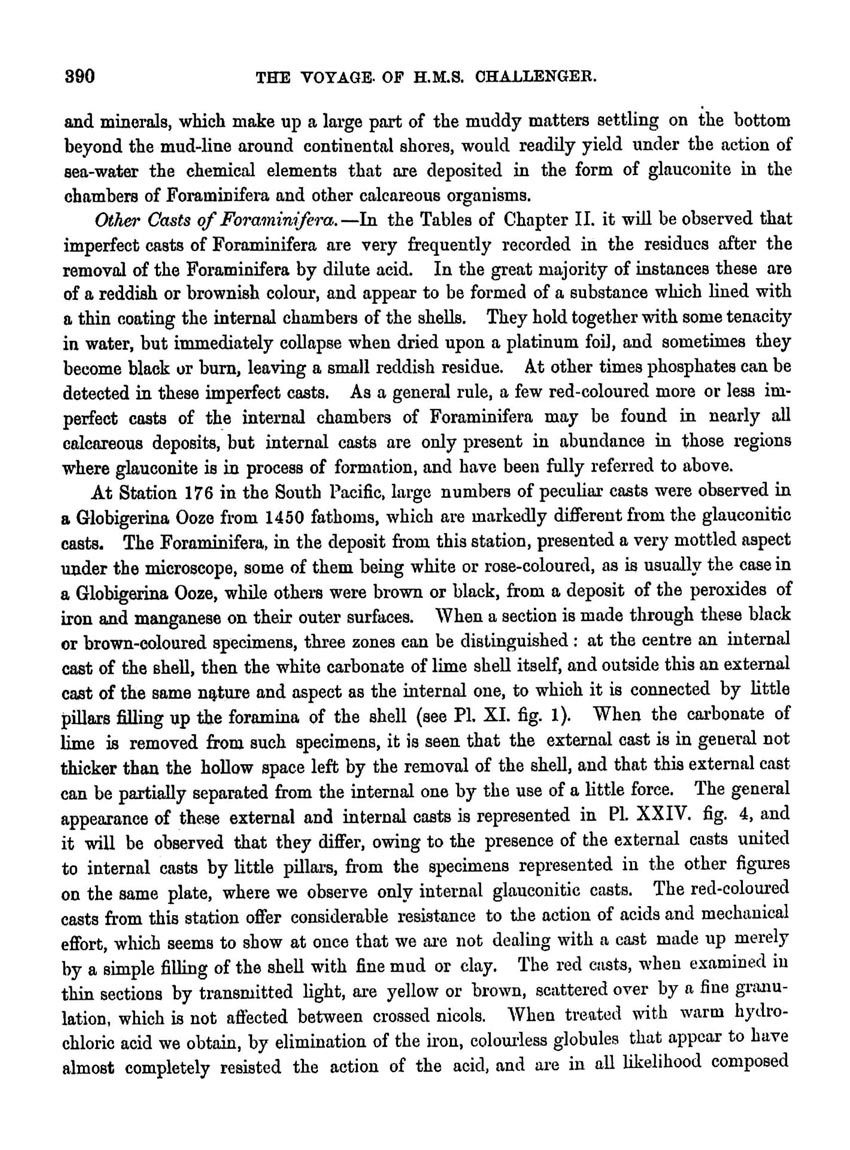 390 THE VOYAGE OF H.M.S. CHALLENGER.

and minerals, which make up a large part of the muddy matters settling on the bottom beyond the mud-line around continental shores, would readily yield under the action of sea-water the chemical elements that are deposited in the form of glauconite in the chambers of Foraminifera and other calcareous organisms.

Other Casts of Foraminifera.—In the Tables of Chapter II. it will be observed that imperfect casts of Foraminifera are very frequently recorded in the residues after the removal of the Foraminifera by dilute acid. In the great majority of instances these are of a reddish or brownish colour, and appear to be formed of a substance which lined with a thin coating the internal chambers of the shells. They hold together with some tenacity in water, but immediately collapse when dried upon a platinum foil, and sometimes they become black or burn, leaving a small reddish residue. At other times phosphates can be detected in these imperfect casts. As a general rule, a few red-coloured more or less imperfect casts of the internal chambers of Foraminifera may be found in nearly all calcareous deposits, but internal casts are only present in abundance in those regions where glauconite is in process of formation, and have been fully referred to above.

At Station 176 in the South Pacific, large numbers of peculiar casts were observed in a Globigerina Ooze from 1450 fathoms, which are markedly different from the glauconitic casts. The Foraminifera, in the deposit from this station, presented a very mottled aspect under the microscope, some of them being white or rose-coloured, as is usually the case in a Globigerina Ooze, while others were brown or black, from a deposit of the peroxides of iron and manganese on their outer surfaces. When a section is made through these black or brown-coloured specimens, three zones can be distinguished: at the centre an internal cast of the shell, then the white carbonate of lime shell itself, and outside this an external cast of the same nature and aspect as the internal one, to which it is connected by little pillars filling up the foramina of the shell (see Pl. XI. fig. 1). When the carbonate of lime is removed from such specimens, it is seen that the external cast is in general not thicker than the hollow space left by the removal of the shell, and that this external cast can be partially separated from the internal one by the use of a little force. The general appearance of these external and internal casts is represented in Pl. XXIV. fig. 4, and it will be observed that they differ, owing to the presence of the external casts united to internal casts by little pillars, from the specimens represented in the other figures on the same plate, where we observe only internal glauconitic casts. The red-coloured casts from this station offer considerable resistance to the action of acids and mechanical effort, which seems to show at once that we are not dealing with a cast made up merely by a simple filling of the shell with fine mud or clay. The red casts, when examined in thin sections by transmitted light, are yellow or brown, scattered over by a fine granulation, which is not affected between crossed nicols. When treated with warm hydrochloric acid we obtain, by elimination of the iron, colourless globules that appear to have almost completely resisted the action of the acid, and are in all likelihood composed